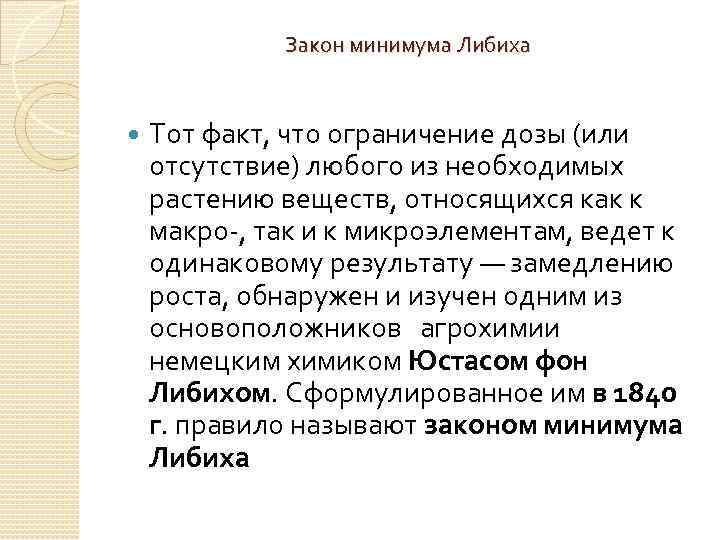 Закон минимума Либиха

Тот факт, что ограничение дозы (или отсутствие) любого из необходимых растению веществ, относящихся как к макро-, так и к микроэлементам, ведет к одинаковому результату — замедлению роста, обнаружен и изучен одним из основоположников агрохимии немецким химиком Юстасом фон Либихом. Сформулированное им в 1840 г. правило называют законом минимума Либиха